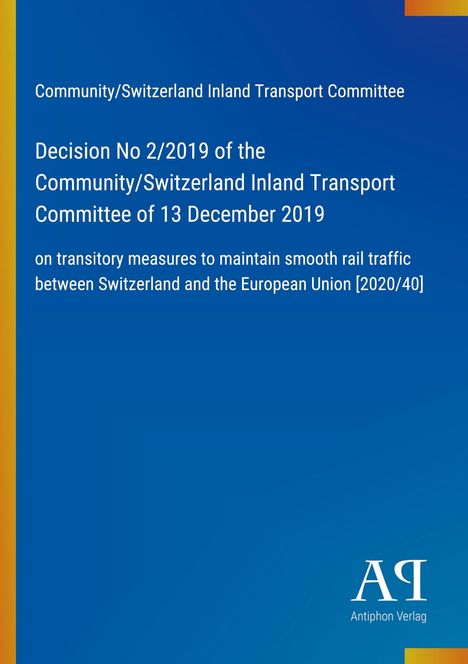 Community/Switzerland Inland Transport Committee

Decision No 2/2019 of the Community/Switzerland Inland Transport Committee of 13 December 2019

on transitory measures to maintain smooth rail traffic between Switzerland and the European Union [2020/40]

AP
Antiphon Verlag